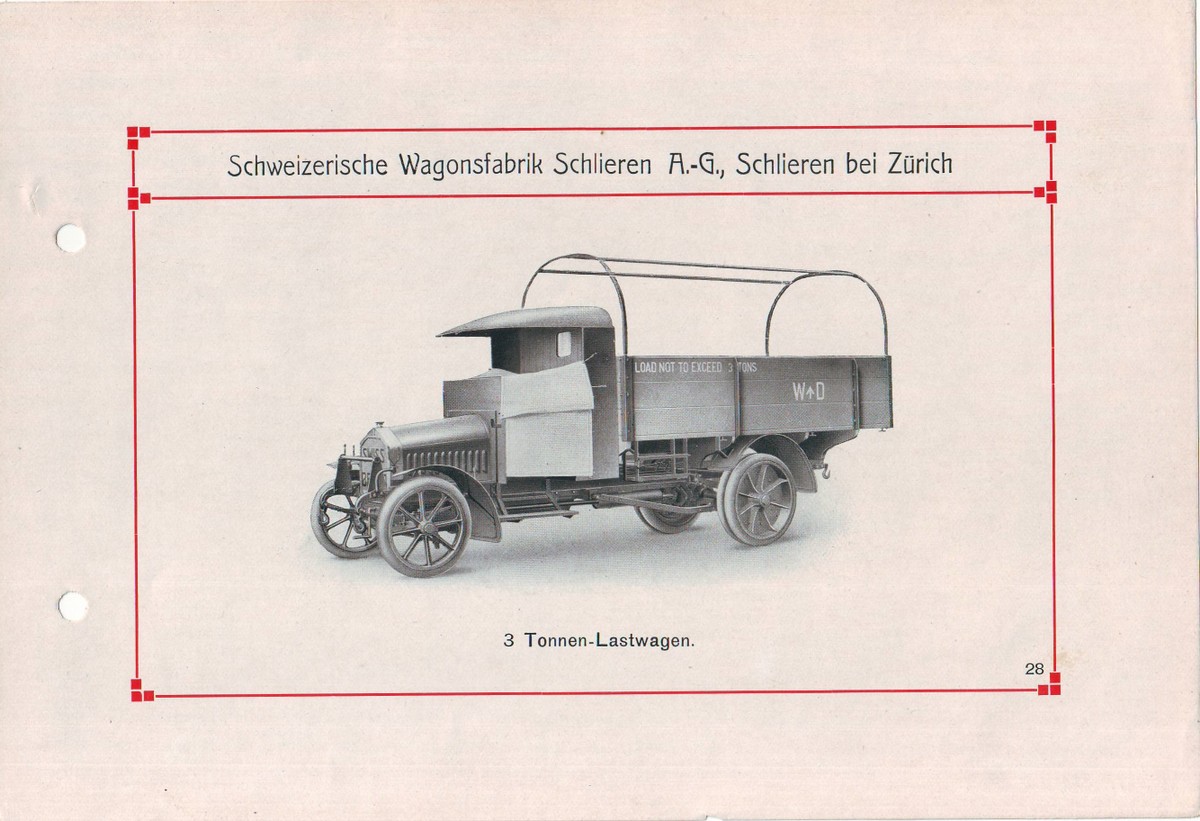 Schweizerische Wagonsfabrik Schlieren A.-G., Schlieren bei Zürich

LOAD NOT TO EXCEED 3 TONS

W↑D

3 Tonnen-Lastwagen.

28